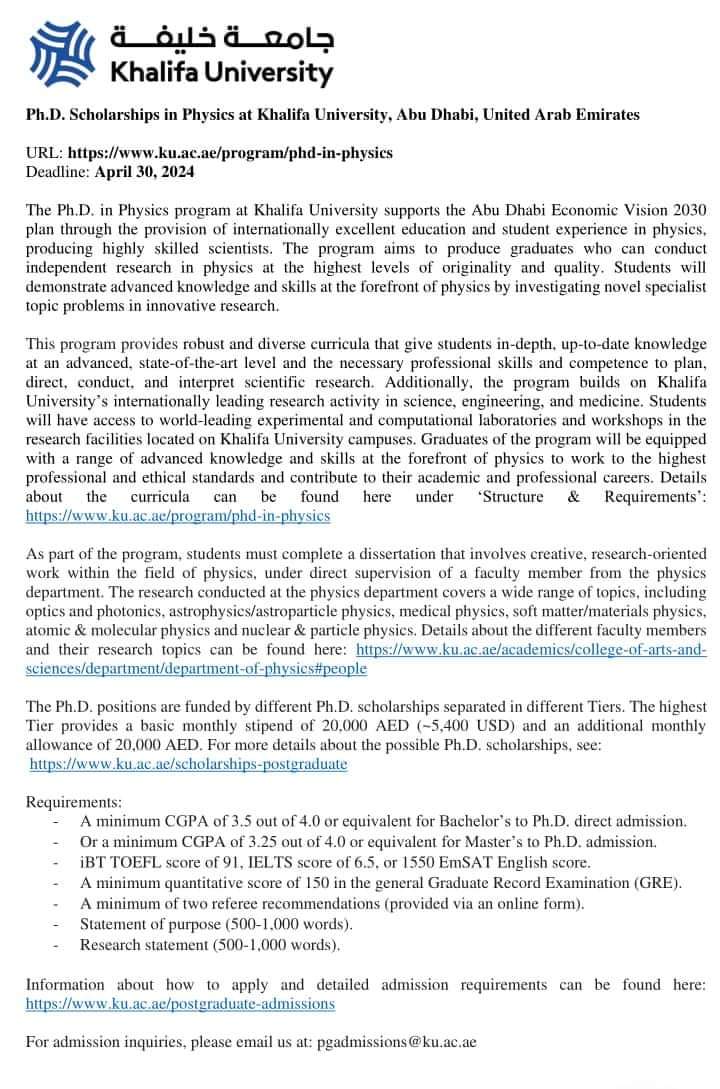 جامعة خليفة
Khalifa University

Ph.D. Scholarships in Physics at Khalifa University, Abu Dhabi, United Arab Emirates

URL: https://www.ku.ac.ae/program/phd-in-physics
Deadline: April 30, 2024

The Ph.D. in Physics program at Khalifa University supports the Abu Dhabi Economic Vision 2030 plan through the provision of internationally excellent education and student experience in physics, producing highly skilled scientists. The program aims to produce graduates who can conduct independent research in physics at the highest levels of originality and quality. Students will demonstrate advanced knowledge and skills at the forefront of physics by investigating novel specialist topic problems in innovative research.

This program provides robust and diverse curricula that give students in-depth, up-to-date knowledge at an advanced, state-of-the-art level and the necessary professional skills and competence to plan, direct, conduct, and interpret scientific research. Additionally, the program builds on Khalifa University's internationally leading research activity in science, engineering, and medicine. Students will have access to world-leading experimental and computational laboratories and workshops in the research facilities located on Khalifa University campuses. Graduates of the program will be equipped with a range of advanced knowledge and skills at the forefront of physics to work to the highest professional and ethical standards and contribute to their academic and professional careers. Details about the curricula can be found here under 'Structure & Requirements': https://www.ku.ac.ae/program/phd-in-physics

As part of the program, students must complete a dissertation that involves creative, research-oriented work within the field of physics, under direct supervision of a faculty member from the physics department. The research conducted at the physics department covers a wide range of topics, including optics and photonics, astrophysics/astroparticle physics, medical physics, soft matter/materials physics, atomic & molecular physics and nuclear & particle physics. Details about the different faculty members and their research topics can be found here: https://www.ku.ac.ae/academics/college-of-arts-and-sciences/department/department-of-physics#people

The Ph.D. positions are funded by different Ph.D. scholarships separated in different Tiers. The highest Tier provides a basic monthly stipend of 20,000 AED (~5,400 USD) and an additional monthly allowance of 20,000 AED. For more details about the possible Ph.D. scholarships, see: https://www.ku.ac.ae/scholarships-postgraduate

Requirements:
- A minimum CGPA of 3.5 out of 4.0 or equivalent for Bachelor's to Ph.D. direct admission.
- Or a minimum CGPA of 3.25 out of 4.0 or equivalent for Master's to Ph.D. admission.
- iBT TOEFL score of 91, IELTS score of 6.5, or 1550 EmSAT English score.
- A minimum quantitative score of 150 in the general Graduate Record Examination (GRE).
- A minimum of two referee recommendations (provided via an online form).
- Statement of purpose (500-1,000 words).
- Research statement (500-1,000 words).

Information about how to apply and detailed admission requirements can be found here: https://www.ku.ac.ae/postgraduate-admissions

For admission inquiries, please email us at: pgadmissions@ku.ac.ae